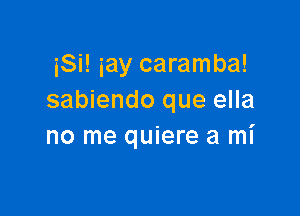 ¡Si! ¡ay caramba!
sabiendo que ella
no me quiere a mí